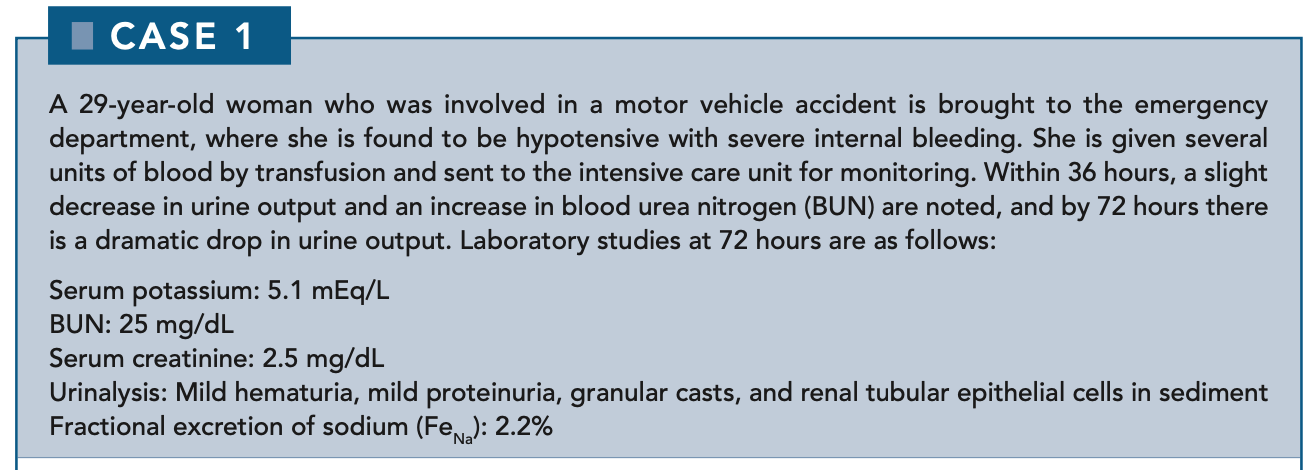 CASE 1

A 29-year-old woman who was involved in a motor vehicle accident is brought to the emergency department, where she is found to be hypotensive with severe internal bleeding. She is given several units of blood by transfusion and sent to the intensive care unit for monitoring. Within 36 hours, a slight decrease in urine output and an increase in blood urea nitrogen (BUN) are noted, and by 72 hours there is a dramatic drop in urine output. Laboratory studies at 72 hours are as follows:

Serum potassium: 5.1 mEq/L
BUN: 25 mg/dL
Serum creatinine: 2.5 mg/dL
Urinalysis: Mild hematuria, mild proteinuria, granular casts, and renal tubular epithelial cells in sediment
Fractional excretion of sodium ($Fe_{Na}$): 2.2%